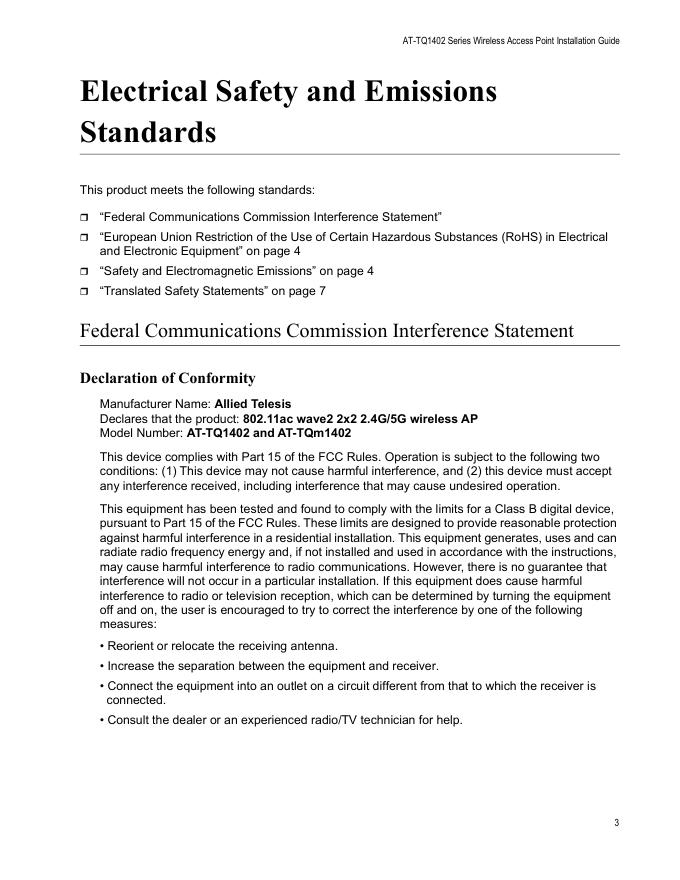 AT-TQ1402 Series Wireless Access Point Installation Guide

Electrical Safety and Emissions Standards

This product meets the following standards:

❒ “Federal Communications Commission Interference Statement”
❒ “European Union Restriction of the Use of Certain Hazardous Substances (RoHS) in Electrical and Electronic Equipment” on page 4
❒ “Safety and Electromagnetic Emissions” on page 4
❒ “Translated Safety Statements” on page 7

Federal Communications Commission Interference Statement

Declaration of Conformity

Manufacturer Name: Allied Telesis
Declares that the product: 802.11ac wave2 2x2 2.4G/5G wireless AP
Model Number: AT-TQ1402 and AT-TQm1402

This device complies with Part 15 of the FCC Rules. Operation is subject to the following two conditions: (1) This device may not cause harmful interference, and (2) this device must accept any interference received, including interference that may cause undesired operation.

This equipment has been tested and found to comply with the limits for a Class B digital device, pursuant to Part 15 of the FCC Rules. These limits are designed to provide reasonable protection against harmful interference in a residential installation. This equipment generates, uses and can radiate radio frequency energy and, if not installed and used in accordance with the instructions, may cause harmful interference to radio communications. However, there is no guarantee that interference will not occur in a particular installation. If this equipment does cause harmful interference to radio or television reception, which can be determined by turning the equipment off and on, the user is encouraged to try to correct the interference by one of the following measures:

• Reorient or relocate the receiving antenna.
• Increase the separation between the equipment and receiver.
• Connect the equipment into an outlet on a circuit different from that to which the receiver is connected.
• Consult the dealer or an experienced radio/TV technician for help.

3